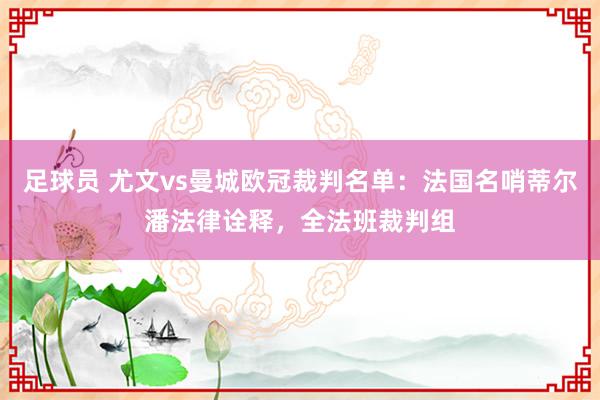 足球员 尤文vs曼城欧冠裁判名单：法国名哨蒂尔潘法律诠释，全法班裁判组